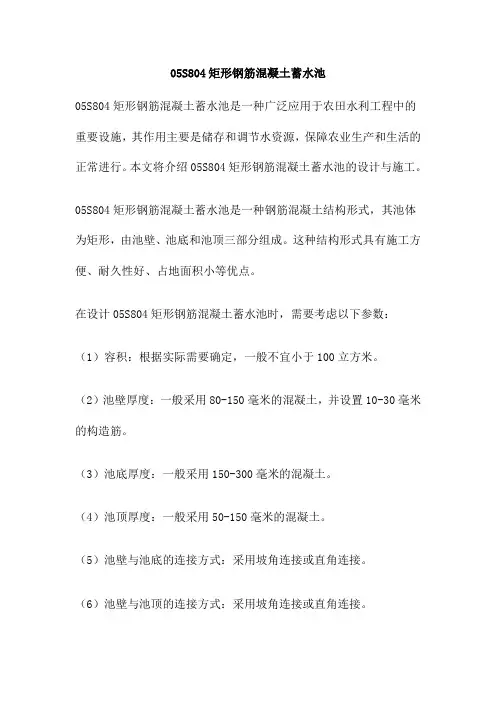 05S804 矩形钢筋混凝土蓄水池

05S804 矩形钢筋混凝土蓄水池是一种广泛应用于农田水利工程中的重要设施，其作用主要是储存和调节水资源，保障农业生产和生活的正常进行。本文将介绍 05S804 矩形钢筋混凝土蓄水池的设计与施工。

05S804 矩形钢筋混凝土蓄水池是一种钢筋混凝土结构形式，其池体为矩形，由池壁、池底和池顶三部分组成。这种结构形式具有施工方便、耐久性好、占地面积小等优点。

在设计 05S804 矩形钢筋混凝土蓄水池时，需要考虑以下参数：

（1）容积：根据实际需要确定，一般不宜小于 100 立方米。

（2）池壁厚度：一般采用 80-150 毫米的混凝土，并设置 10-30 毫米的构造筋。

（3）池底厚度：一般采用 150-300 毫米的混凝土。

（4）池顶厚度：一般采用 50-150 毫米的混凝土。

（5）池壁与池底的连接方式：采用坡角连接或直角连接。

（6）池壁与池顶的连接方式：采用坡角连接或直角连接。